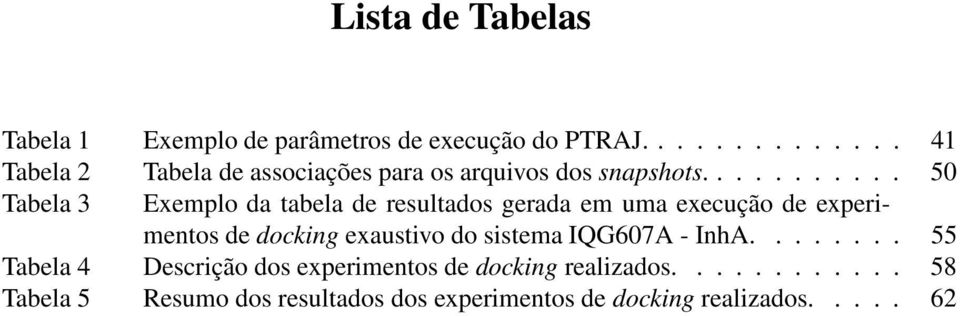 Lista de Tabelas

Tabela 1 Exemplo de parâmetros de execução do PTRAJ. . . . . . . . . . . . . . 41
Tabela 2 Tabela de associações para os arquivos dos snapshots. . . . . . . . . . . 50
Tabela 3 Exemplo da tabela de resultados gerada em uma execução de experimentos de docking exaustivo do sistema IQG607A - InhA. . . . . . . . 55
Tabela 4 Descrição dos experimentos de docking realizados. . . . . . . . . . . . 58
Tabela 5 Resumo dos resultados dos experimentos de docking realizados. . . . . 62